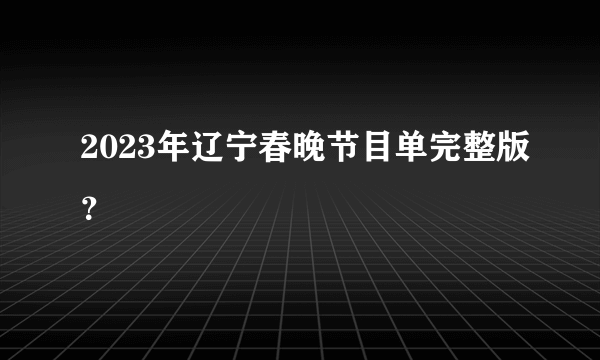 2023年辽宁春晚节目单完整版？